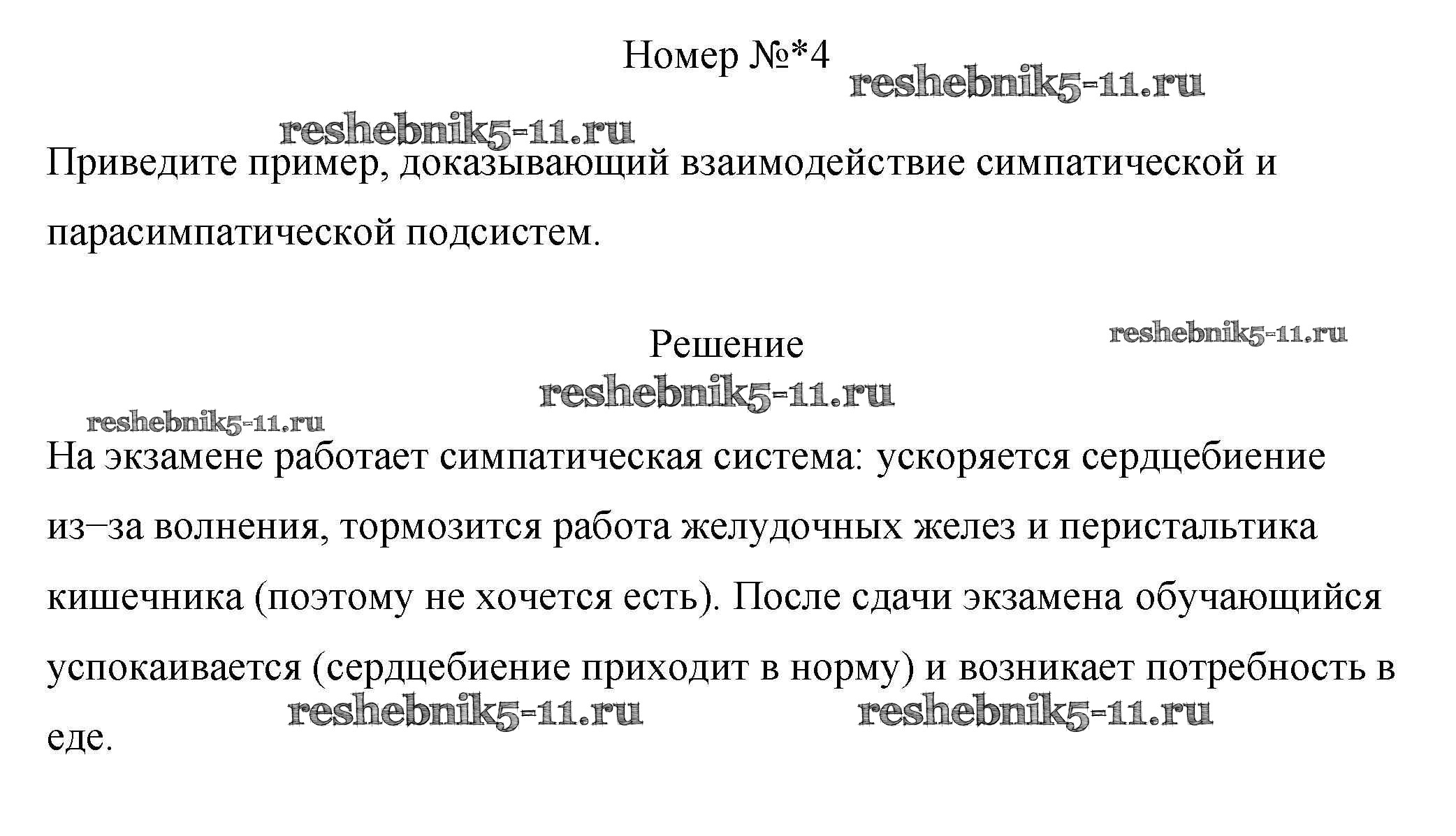 Номер №*4

Приведите пример, доказывающий взаимодействие симпатической и парасимпатической подсистем.

Решение

На экзамене работает симпатическая система: ускоряется сердцебиение из–за волнения, тормозится работа желудочных желез и перистальтика кишечника (поэтому не хочется есть). После сдачи экзамена обучающийся успокаивается (сердцебиение приходит в норму) и возникает потребность в еде.

reshebnik5-11.ru